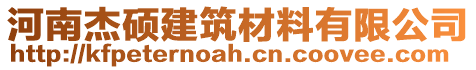 河南杰硕建筑材料有限公司
http://kfpeternoah.cn.coovee.com